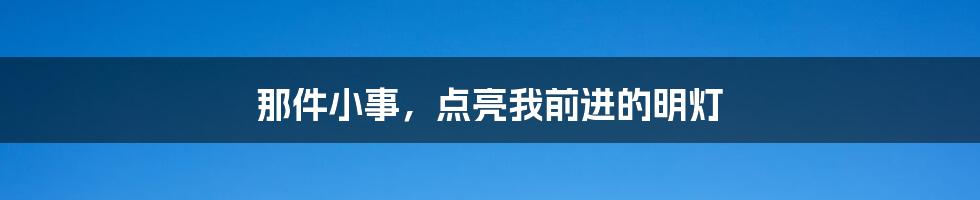 那件小事，点亮我前进的明灯